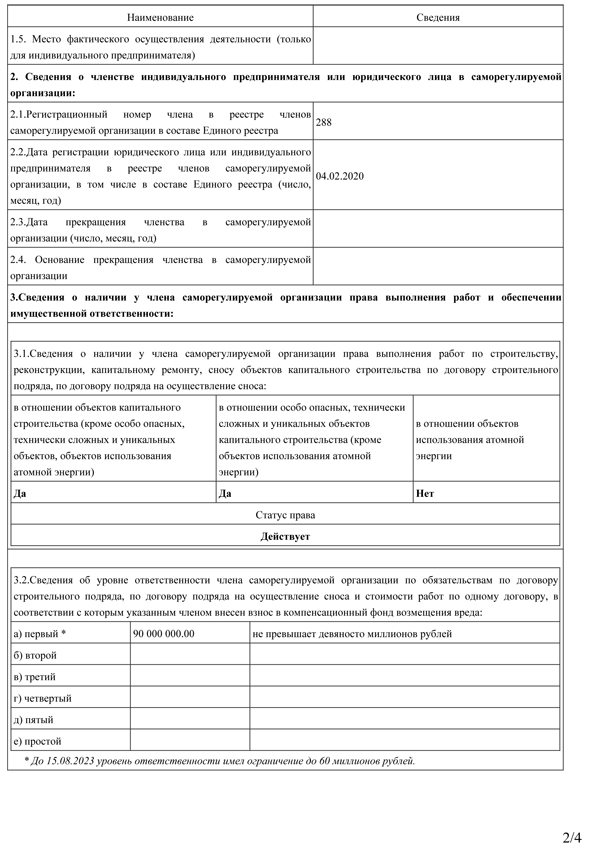 | Наименование | Сведения |
|---|---|
| 1.5. Место фактического осуществления деятельности (только для индивидуального предпринимателя) | |
| 2. Сведения о членстве индивидуального предпринимателя или юридического лица в саморегулируемой организации: | |
| 2.1.Регистрационный номер члена в реестре членов саморегулируемой организации в составе Единого реестра | 288 |
| 2.2.Дата регистрации юридического лица или индивидуального предпринимателя в реестре членов саморегулируемой организации, в том числе в составе Единого реестра (число, месяц, год) | 04.02.2020 |
| 2.3.Дата прекращения членства в саморегулируемой организации (число, месяц, год) | |
| 2.4. Основание прекращения членства в саморегулируемой организации | |
| 3.Сведения о наличии у члена саморегулируемой организации права выполнения работ и обеспечении имущественной ответственности: | |

3.1.Сведения о наличии у члена саморегулируемой организации права выполнения работ по строительству, реконструкции, капитальному ремонту, сносу объектов капитального строительства по договору строительного подряда, по договору подряда на осуществление сноса:

| в отношении объектов капитального строительства (кроме особо опасных, технически сложных и уникальных объектов, объектов использования атомной энергии) | в отношении особо опасных, технически сложных и уникальных объектов капитального строительства (кроме объектов использования атомной энергии) | в отношении объектов использования атомной энергии |
|---|---|---|
| Да | Да | Нет |
| Статус права | | |
| Действует | | |

3.2.Сведения об уровне ответственности члена саморегулируемой организации по обязательствам по договору строительного подряда, по договору подряда на осуществление сноса и стоимости работ по одному договору, в соответствии с которым указанным членом внесен взнос в компенсационный фонд возмещения вреда:

| а) первый * | 90 000 000.00 | не превышает девяносто миллионов рублей |
|---|---|---|
| б) второй | | |
| в) третий | | |
| г) четвертый | | |
| д) пятый | | |
| е) простой | | |

* До 15.08.2023 уровень ответственности имел ограничение до 60 миллионов рублей.

2/4